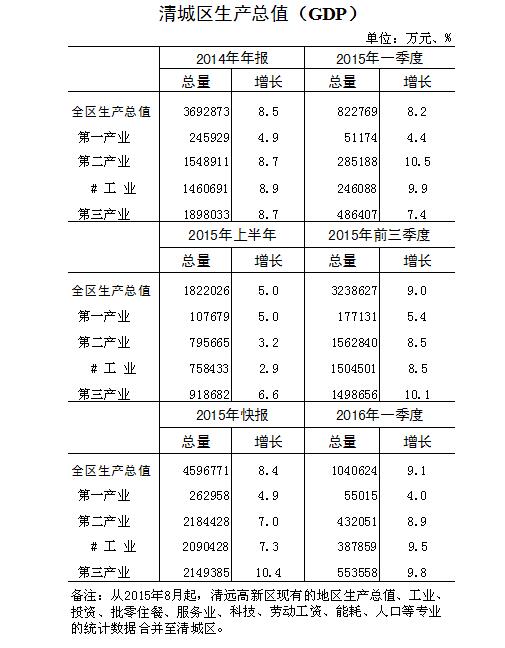 清城区生产总值（GDP）

单位：万元、%

| | 2014年年报 | | 2015年一季度 | |
|---|---|---|---|---|
| | 总量 | 增长 | 总量 | 增长 |
| 全区生产总值 | 3692873 | 8.5 | 822769 | 8.2 |
| 第一产业 | 245929 | 4.9 | 51174 | 4.4 |
| 第二产业 | 1548911 | 8.7 | 285188 | 10.5 |
| # 工 业 | 1460691 | 8.9 | 246088 | 9.9 |
| 第三产业 | 1898033 | 8.7 | 486407 | 7.4 |
| | 2015年上半年 | | 2015年前三季度 | |
| | 总量 | 增长 | 总量 | 增长 |
| 全区生产总值 | 1822026 | 5.0 | 3238627 | 9.0 |
| 第一产业 | 107679 | 5.0 | 177131 | 5.4 |
| 第二产业 | 795665 | 3.2 | 1562840 | 8.5 |
| # 工 业 | 758433 | 2.9 | 1504501 | 8.5 |
| 第三产业 | 918682 | 6.6 | 1498656 | 10.1 |
| | 2015年快报 | | 2016年一季度 | |
| | 总量 | 增长 | 总量 | 增长 |
| 全区生产总值 | 4596771 | 8.4 | 1040624 | 9.1 |
| 第一产业 | 262958 | 4.9 | 55015 | 4.0 |
| 第二产业 | 2184428 | 7.0 | 432051 | 8.9 |
| # 工 业 | 2090428 | 7.3 | 387859 | 9.5 |
| 第三产业 | 2149385 | 10.4 | 553558 | 9.8 |

备注：从2015年8月起，清远高新区现有的地区生产总值、工业、投资、批零住餐、服务业、科技、劳动工资、能耗、人口等专业的统计数据合并至清城区。